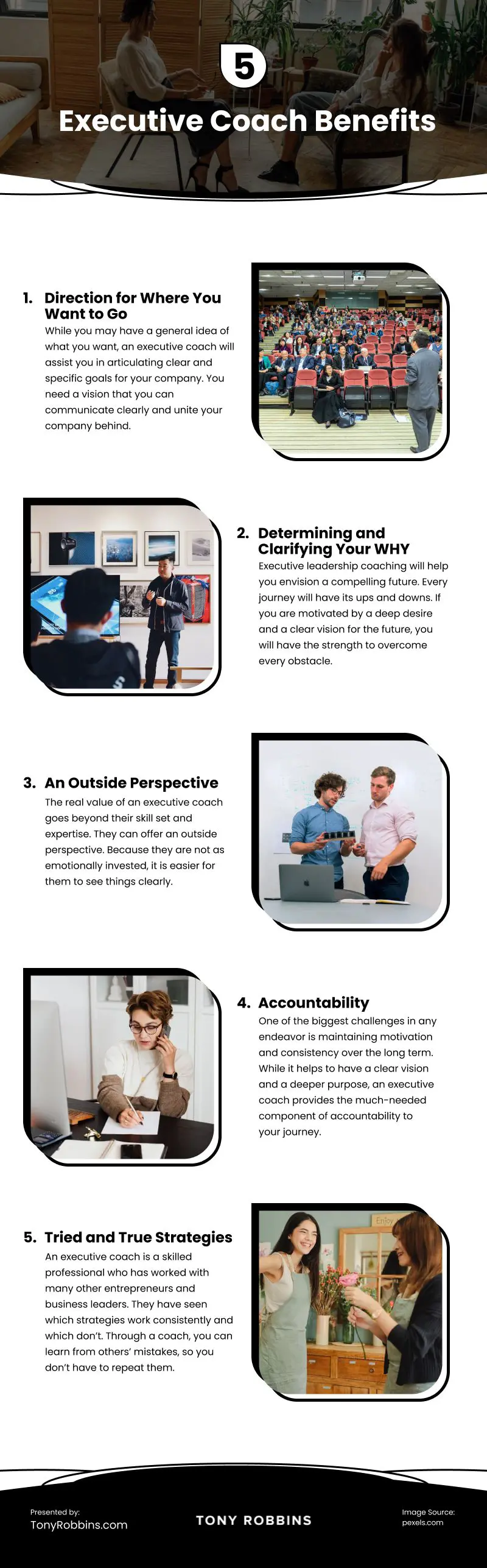 5

Executive Coach Benefits

1. Direction for Where You Want to Go

While you may have a general idea of what you want, an executive coach will assist you in articulating clear and specific goals for your company. You need a vision that you can communicate clearly and unite your company behind.

2. Determining and Clarifying Your WHY

Executive leadership coaching will help you envision a compelling future. Every journey will have its ups and downs. If you are motivated by a deep desire and a clear vision for the future, you will have the strength to overcome every obstacle.

3. An Outside Perspective

The real value of an executive coach goes beyond their skill set and expertise. They can offer an outside perspective. Because they are not as emotionally invested, it is easier for them to see things clearly.

4. Accountability

One of the biggest challenges in any endeavor is maintaining motivation and consistency over the long term. While it helps to have a clear vision and a deeper purpose, an executive coach provides the much-needed component of accountability to your journey.

5. Tried and True Strategies

An executive coach is a skilled professional who has worked with many other entrepreneurs and business leaders. They have seen which strategies work consistently and which don't. Through a coach, you can learn from others' mistakes, so you don't have to repeat them.

Enjoy

Presented by:
TonyRobbins.com

TONY ROBBINS

Image Source:
pexels.com